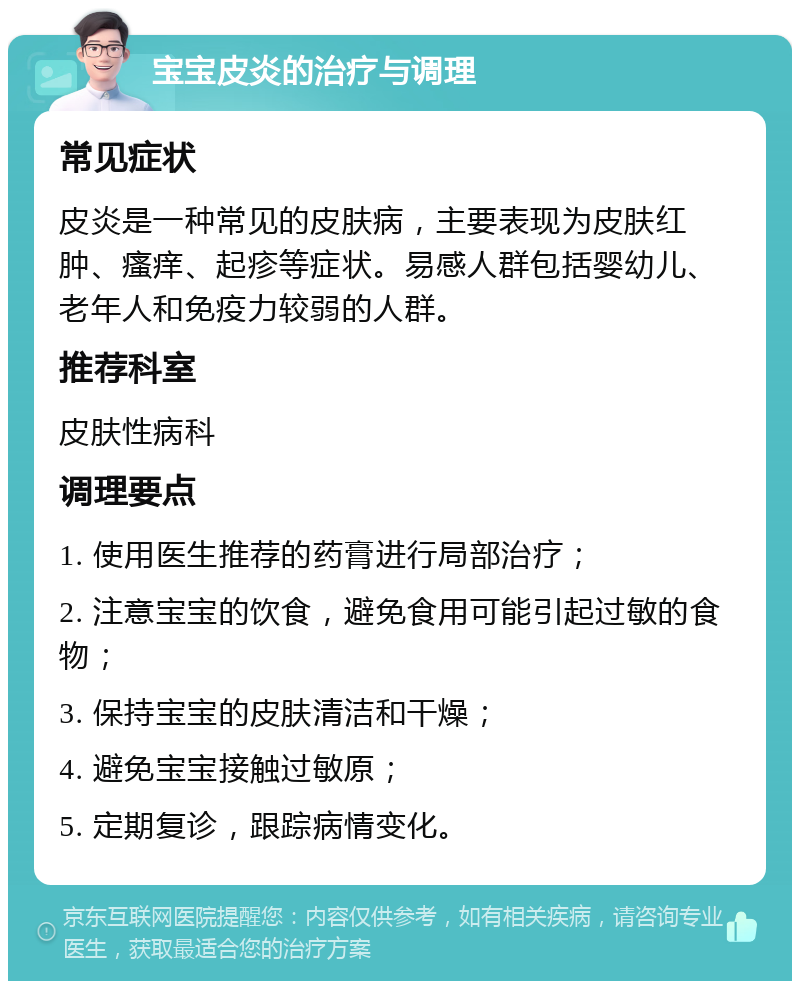 宝宝皮炎的治疗与调理

常见症状

皮炎是一种常见的皮肤病，主要表现为皮肤红肿、瘙痒、起疹等症状。易感人群包括婴幼儿、老年人和免疫力较弱的人群。

推荐科室

皮肤性病科

调理要点

1. 使用医生推荐的药膏进行局部治疗；

2. 注意宝宝的饮食，避免食用可能引起过敏的食物；

3. 保持宝宝的皮肤清洁和干燥；

4. 避免宝宝接触过敏原；

5. 定期复诊，跟踪病情变化。

京东互联网医院提醒您：内容仅供参考，如有相关疾病，请咨询专业医生，获取最适合您的治疗方案